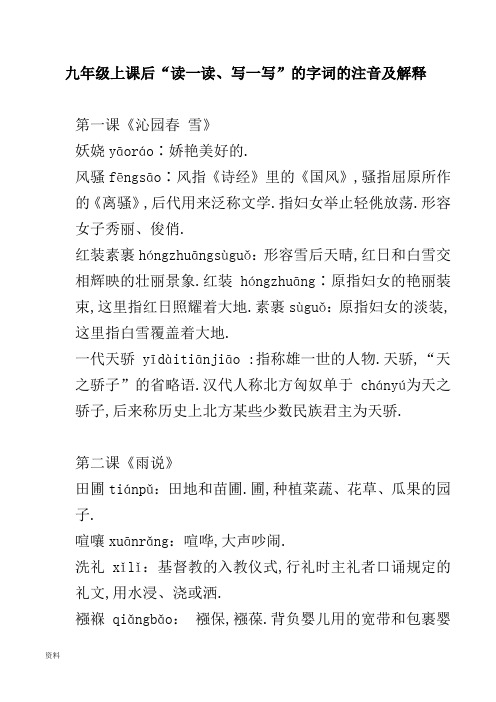 九年级上课后“读一读、写一写”的字词的注音及解释

第一课《沁园春 雪》
妖娆 yāoráo：娇艳美好的.
风骚 fēngsāo：风指《诗经》里的《国风》，骚指屈原所作的《离骚》，后代用来泛称文学.指妇女举止轻佻放荡.形容女子秀丽、俊俏.
红装素裹 hóngzhuāngsùguǒ：形容雪后天晴，红日和白雪交相辉映的壮丽景象.红装 hóngzhuāng：原指妇女的艳丽装束，这里指红日照耀着大地.素裹 sùguǒ：原指妇女的淡装，这里指白雪覆盖着大地.
一代天骄 yīdàitiānjiāo :指称雄一世的人物.天骄，“天之骄子”的省略语.汉代人称北方匈奴单于 chányú为天之骄子，后来称历史上北方某些少数民族君主为天骄.

第二课《雨说》
田圃 tiánpǔ：田地和苗圃.圃，种植菜蔬、花草、瓜果的园子.
喧嚷 xuānrǎng：喧哗，大声吵闹.
洗礼 xǐlǐ：基督教的入教仪式，行礼时主礼者口诵规定的礼文，用水浸、浇或洒.
襁褓 qiǎngbǎo： 襁保，襁葆.背负婴儿用的宽带和包裹婴

资料